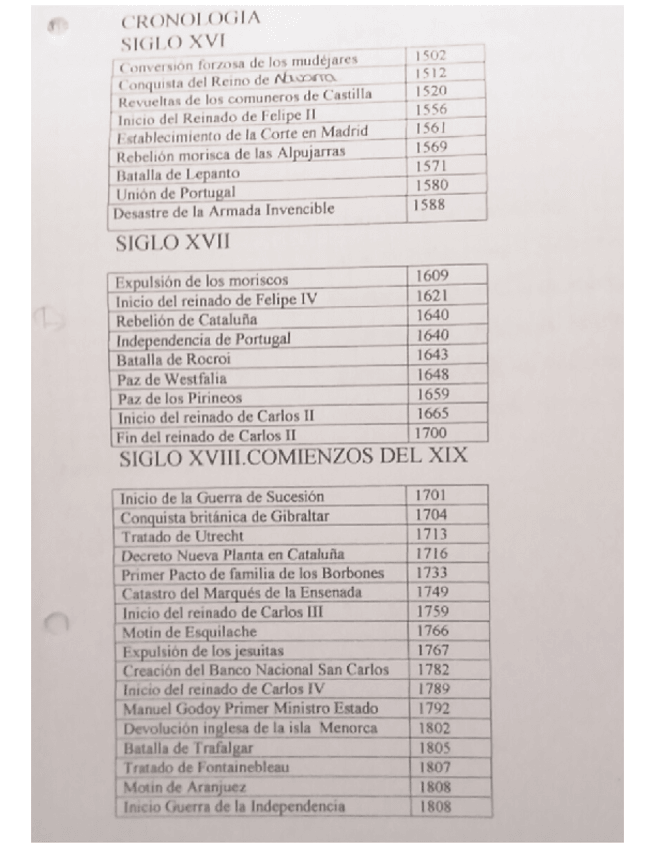 CRONOLOGIA
SIGLO XVI

| | |
|---|---|
| Conversión forzosa de los mudéjares | 1502 |
| Conquista del Reino de Navarra | 1512 |
| Revueltas de los comuneros de Castilla | 1520 |
| Inicio del Reinado de Felipe II | 1556 |
| Establecimiento de la Corte en Madrid | 1561 |
| Rebelión morisca de las Alpujarras | 1569 |
| Batalla de Lepanto | 1571 |
| Unión de Portugal | 1580 |
| Desastre de la Armada Invencible | 1588 |

SIGLO XVII

| | |
|---|---|
| Expulsión de los moriscos | 1609 |
| Inicio del reinado de Felipe IV | 1621 |
| Rebelión de Cataluña | 1640 |
| Independencia de Portugal | 1640 |
| Batalla de Rocroi | 1643 |
| Paz de Westfalia | 1648 |
| Paz de los Pirineos | 1659 |
| Inicio del reinado de Carlos II | 1665 |
| Fin del reinado de Carlos II | 1700 |

SIGLO XVIII.COMIENZOS DEL XIX

| | |
|---|---|
| Inicio de la Guerra de Sucesión | 1701 |
| Conquista británica de Gibraltar | 1704 |
| Tratado de Utrecht | 1713 |
| Decreto Nueva Planta en Cataluña | 1716 |
| Primer Pacto de familia de los Borbones | 1733 |
| Catastro del Marqués de la Ensenada | 1749 |
| Inicio del reinado de Carlos III | 1759 |
| Motín de Esquilache | 1766 |
| Expulsión de los jesuitas | 1767 |
| Creación del Banco Nacional San Carlos | 1782 |
| Inicio del reinado de Carlos IV | 1789 |
| Manuel Godoy Primer Ministro Estado | 1792 |
| Devolución inglesa de la isla Menorca | 1802 |
| Batalla de Trafalgar | 1805 |
| Tratado de Fontainebleau | 1807 |
| Motín de Aranjuez | 1808 |
| Inicio Guerra de la Independencia | 1808 |